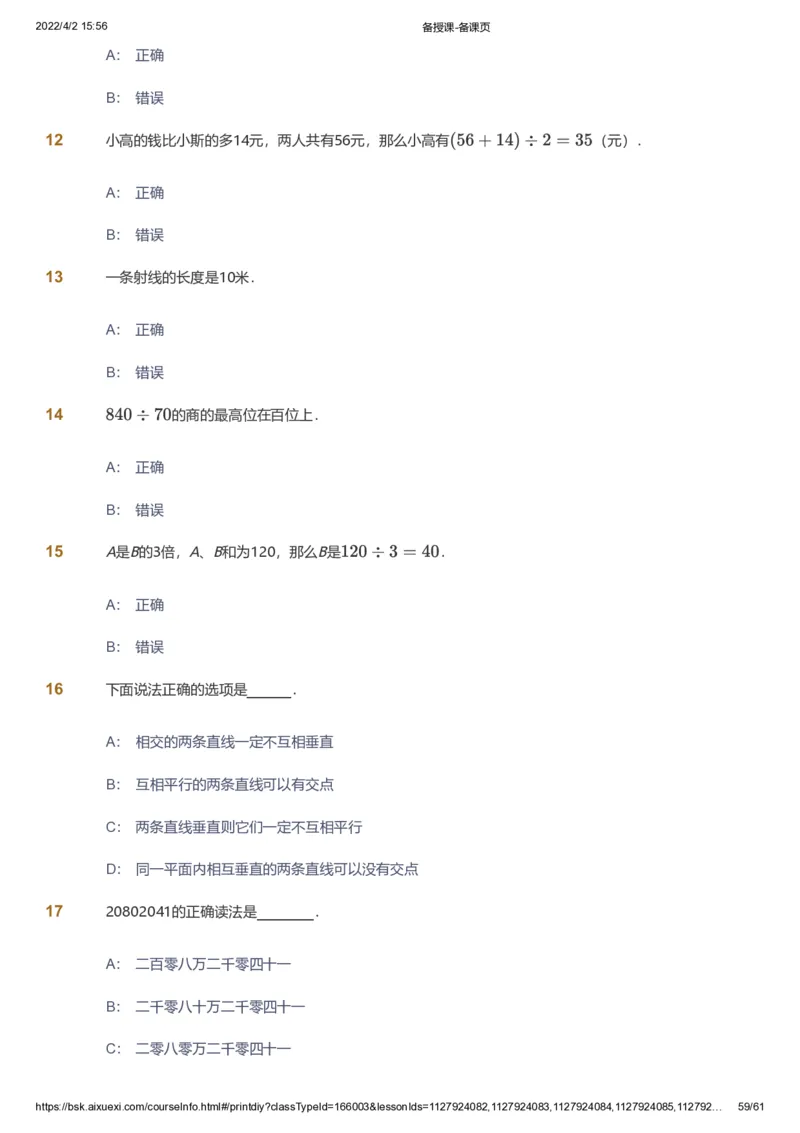 2022/4/2 15:56 备授课-备课页

A: 正确

B: 错误

12 小高的钱比小斯的多14元，两人共有56元，那么小高有$(56+14)\div 2=35$（元）.

A: 正确

B: 错误

13 一条射线的长度是10米.

A: 正确

B: 错误

14 $840\div 70$的商的最高位在百位上.

A: 正确

B: 错误

15 $A$是$B$的3倍，$A$、$B$和为120，那么$B$是$120\div 3=40$.

A: 正确

B: 错误

16 下面说法正确的选项是______.

A: 相交的两条直线一定不互相垂直

B: 互相平行的两条直线可以有交点

C: 两条直线垂直则它们一定不互相平行

D: 同一平面内相互垂直的两条直线可以没有交点

17 20802041的正确读法是________.

A: 二百零八万二千零四十一

B: 二千零八十万二千零四十一

C: 二零八零万二千零四十一

https://bsk.aixuexi.com/courseInfo.html#/printdiy?classTypeId=166003&lessonIds=1127924082,1127924083,1127924084,1127924085,112792... 59/61